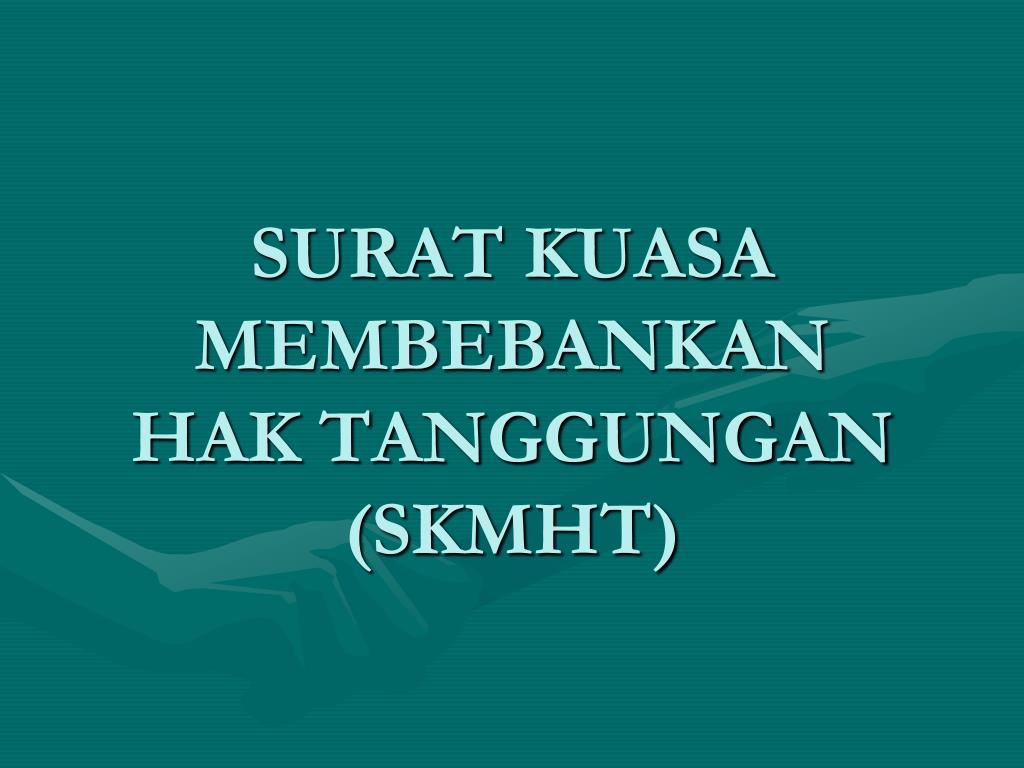 SURAT KUASA MEMBEBANKAN HAK TANGGUNGAN (SKMHT)